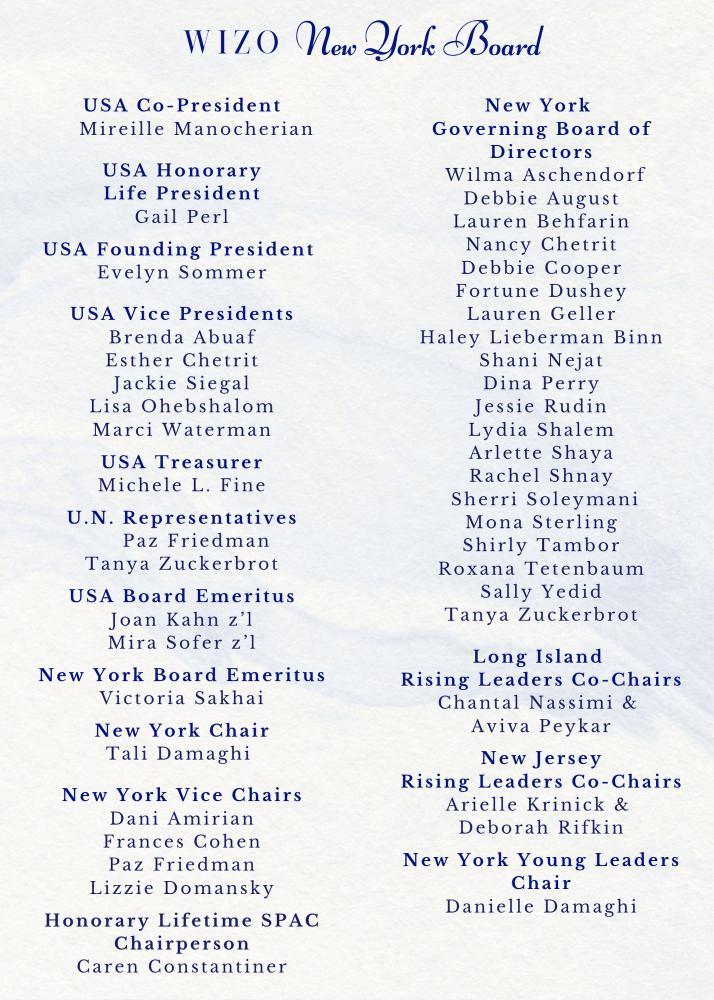 WIZO New York Board

USA Co-President
Mireille Manocherian

USA Honorary Life President
Gail Perl

USA Founding President
Evelyn Sommer

USA Vice Presidents
Brenda Abuaf
Esther Chetrit
Jackie Siegal
Lisa Ohebshalom
Marci Waterman

USA Treasurer
Michele L. Fine

U.N. Representatives
Paz Friedman
Tanya Zuckerbrot

USA Board Emeritus
Joan Kahn z'l
Mira Sofer z'l

New York Board Emeritus
Victoria Sakhai

New York Chair
Tali Damaghi

New York Vice Chairs
Dani Amirian
Frances Cohen
Paz Friedman
Lizzie Domansky

Honorary Lifetime SPAC Chairperson
Caren Constantiner

New York Governing Board of Directors
Wilma Aschendorf
Debbie August
Lauren Behfarin
Nancy Chetrit
Debbie Cooper
Fortune Dushey
Lauren Geller
Haley Lieberman Binn
Shani Nejat
Dina Perry
Jessie Rudin
Lydia Shalem
Arlette Shaya
Rachel Shnay
Sherri Soleymani
Mona Sterling
Shirly Tambor
Roxana Tetenbaum
Sally Yedid
Tanya Zuckerbrot

Long Island Rising Leaders Co-Chairs
Chantal Nassimi &
Aviva Peykar

New Jersey Rising Leaders Co-Chairs
Arielle Krinick &
Deborah Rifkin

New York Young Leaders Chair
Danielle Damaghi